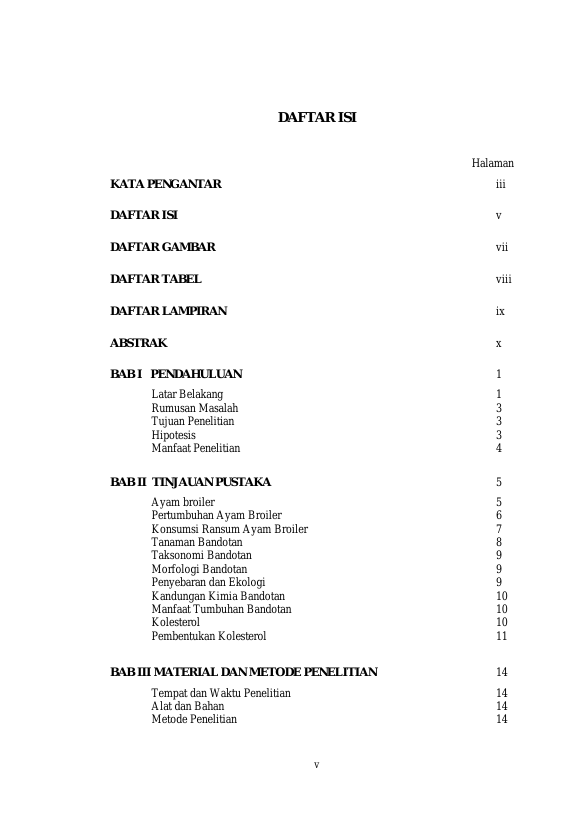 DAFTAR ISI

Halaman

KATA PENGANTAR iii

DAFTAR ISI v

DAFTAR GAMBAR vii

DAFTAR TABEL viii

DAFTAR LAMPIRAN ix

ABSTRAK x

BAB I PENDAHULUAN 1

Latar Belakang 1
Rumusan Masalah 3
Tujuan Penelitian 3
Hipotesis 3
Manfaat Penelitian 4

BAB II TINJAUAN PUSTAKA 5

Ayam broiler 5
Pertumbuhan Ayam Broiler 6
Konsumsi Ransum Ayam Broiler 7
Tanaman Bandotan 8
Taksonomi Bandotan 9
Morfologi Bandotan 9
Penyebaran dan Ekologi 9
Kandungan Kimia Bandotan 10
Manfaat Tumbuhan Bandotan 10
Kolesterol 10
Pembentukan Kolesterol 11

BAB III MATERIAL DAN METODE PENELITIAN 14

Tempat dan Waktu Penelitian 14
Alat dan Bahan 14
Metode Penelitian 14

v